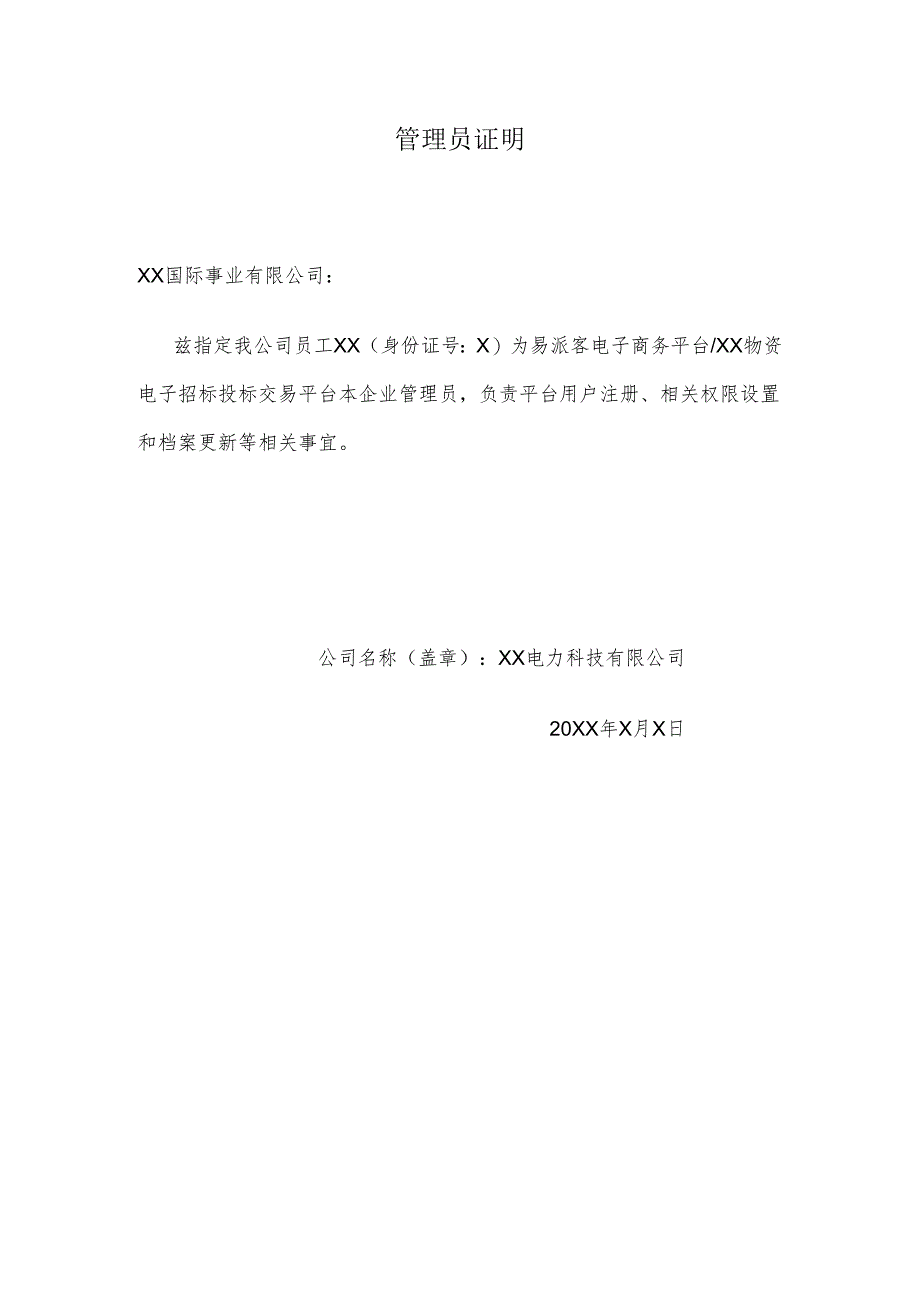 管理员证明

XX国际事业有限公司：

兹指定我公司员工XX（身份证号：X）为易派客电子商务平台/XX物资电子招标投标交易平台本企业管理员，负责平台用户注册、相关权限设置和档案更新等相关事宜。

公司名称（盖章）：XX电力科技有限公司

20XX年X月X日